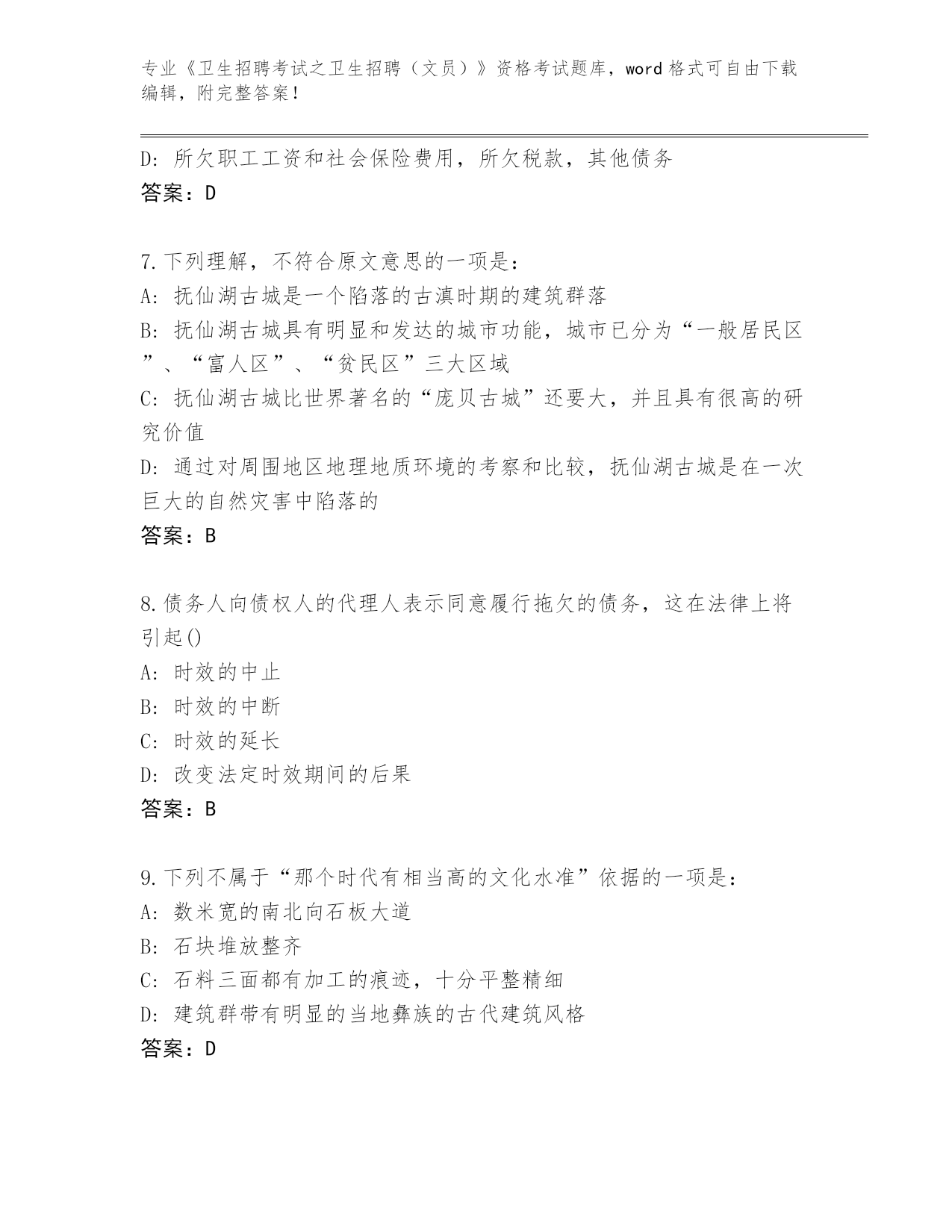 专业《卫生招聘考试之卫生招聘（文员）》资格考试题库，word 格式可自由下载编辑，附完整答案！

D: 所欠职工工资和社会保险费用，所欠税款，其他债务
答案：D

7.下列理解，不符合原文意思的一项是：
A: 抚仙湖古城是一个陷落的古滇时期的建筑群落
B: 抚仙湖古城具有明显和发达的城市功能，城市已分为“一般居民区”、“富人区”、“贫民区”三大区域
C: 抚仙湖古城比世界著名的“庞贝古城”还要大，并且具有很高的研究价值
D: 通过对周围地区地理地质环境的考察和比较，抚仙湖古城是在一次巨大的自然灾害中陷落的
答案：B

8.债务人向债权人的代理人表示同意履行拖欠的债务，这在法律上将引起()
A: 时效的中止
B: 时效的中断
C: 时效的延长
D: 改变法定时效期间的后果
答案：B

9.下列不属于“那个时代有相当高的文化水准”依据的一项是：
A: 数米宽的南北向石板大道
B: 石块堆放整齐
C: 石料三面都有加工的痕迹，十分平整精细
D: 建筑群带有明显的当地彝族的古代建筑风格
答案：D